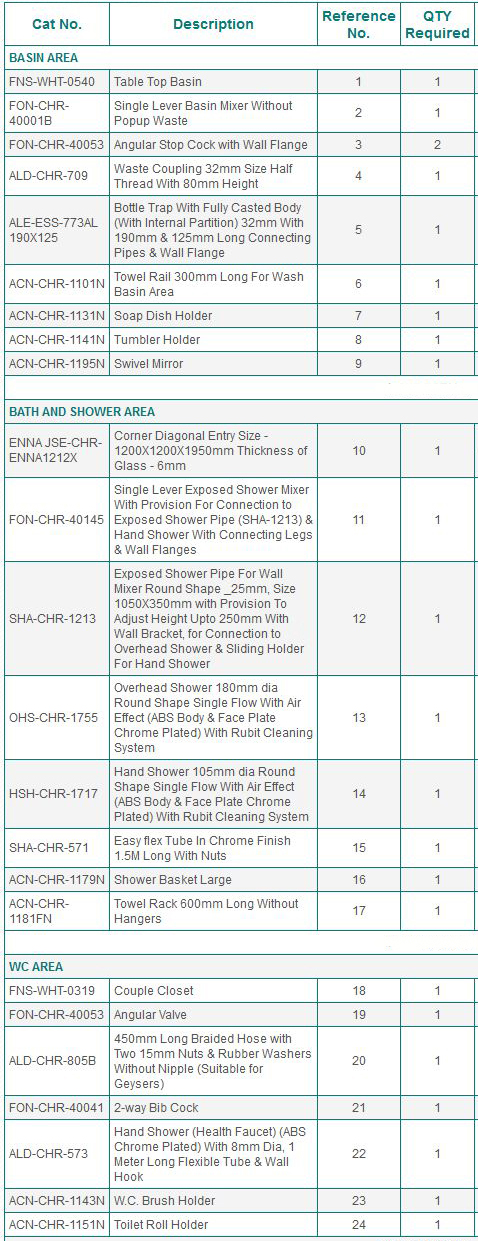 | Cat No. | Description | Reference No. | QTY Required |
|---|---|---|---|
| BASIN AREA | | | |
| FNS-WHT-0540 | Table Top Basin | 1 | 1 |
| FON-CHR-40001B | Single Lever Basin Mixer Without Popup Waste | 2 | 1 |
| FON-CHR-40053 | Angular Stop Cock with Wall Flange | 3 | 2 |
| ALD-CHR-709 | Waste Coupling 32mm Size Half Thread With 80mm Height | 4 | 1 |
| ALE-ESS-773AL 190X125 | Bottle Trap With Fully Casted Body (With Internal Partition) 32mm With 190mm & 125mm Long Connecting Pipes & Wall Flange | 5 | 1 |
| ACN-CHR-1101N | Towel Rail 300mm Long For Wash Basin Area | 6 | 1 |
| ACN-CHR-1131N | Soap Dish Holder | 7 | 1 |
| ACN-CHR-1141N | Tumbler Holder | 8 | 1 |
| ACN-CHR-1195N | Swivel Mirror | 9 | 1 |
| BATH AND SHOWER AREA | | | |
| ENNA JSE-CHR-ENNA1212X | Corner Diagonal Entry Size - 1200X1200X1950mm Thickness of Glass - 6mm | 10 | 1 |
| FON-CHR-40145 | Single Lever Exposed Shower Mixer With Provision For Connection to Exposed Shower Pipe (SHA-1213) & Hand Shower With Connecting Legs & Wall Flanges | 11 | 1 |
| SHA-CHR-1213 | Exposed Shower Pipe For Wall Mixer Round Shape _25mm, Size 1050X350mm with Provision To Adjust Height Upto 250mm With Wall Bracket, for Connection to Overhead Shower & Sliding Holder For Hand Shower | 12 | 1 |
| OHS-CHR-1755 | Overhead Shower 180mm dia Round Shape Single Flow With Air Effect (ABS Body & Face Plate Chrome Plated) With Rubit Cleaning System | 13 | 1 |
| HSH-CHR-1717 | Hand Shower 105mm dia Round Shape Single Flow With Air Effect (ABS Body & Face Plate Chrome Plated) With Rubit Cleaning System | 14 | 1 |
| SHA-CHR-571 | Easy flex Tube In Chrome Finish 1.5M Long With Nuts | 15 | 1 |
| ACN-CHR-1179N | Shower Basket Large | 16 | 1 |
| ACN-CHR-1181FN | Towel Rack 600mm Long Without Hangers | 17 | 1 |
| WC AREA | | | |
| FNS-WHT-0319 | Couple Closet | 18 | 1 |
| FON-CHR-40053 | Angular Valve | 19 | 1 |
| ALD-CHR-805B | 450mm Long Braided Hose with Two 15mm Nuts & Rubber Washers Without Nipple (Suitable for Geysers) | 20 | 1 |
| FON-CHR-40041 | 2-way Bib Cock | 21 | 1 |
| ALD-CHR-573 | Hand Shower (Health Faucet) (ABS Chrome Plated) With 8mm Dia, 1 Meter Long Flexible Tube & Wall Hook | 22 | 1 |
| ACN-CHR-1143N | W.C. Brush Holder | 23 | 1 |
| ACN-CHR-1151N | Toilet Roll Holder | 24 | 1 |